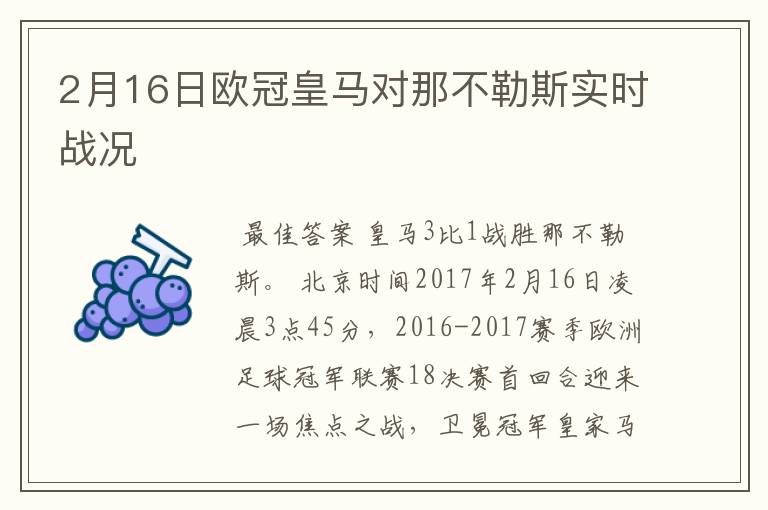 2月16日欧冠皇马对那不勒斯实时战况

最佳答案 皇马3比1战胜那不勒斯。 北京时间2017年2月16日凌晨3点45分，2016-2017赛季欧洲足球冠军联赛18决赛首回合迎来一场焦点之战，卫冕冠军皇家马